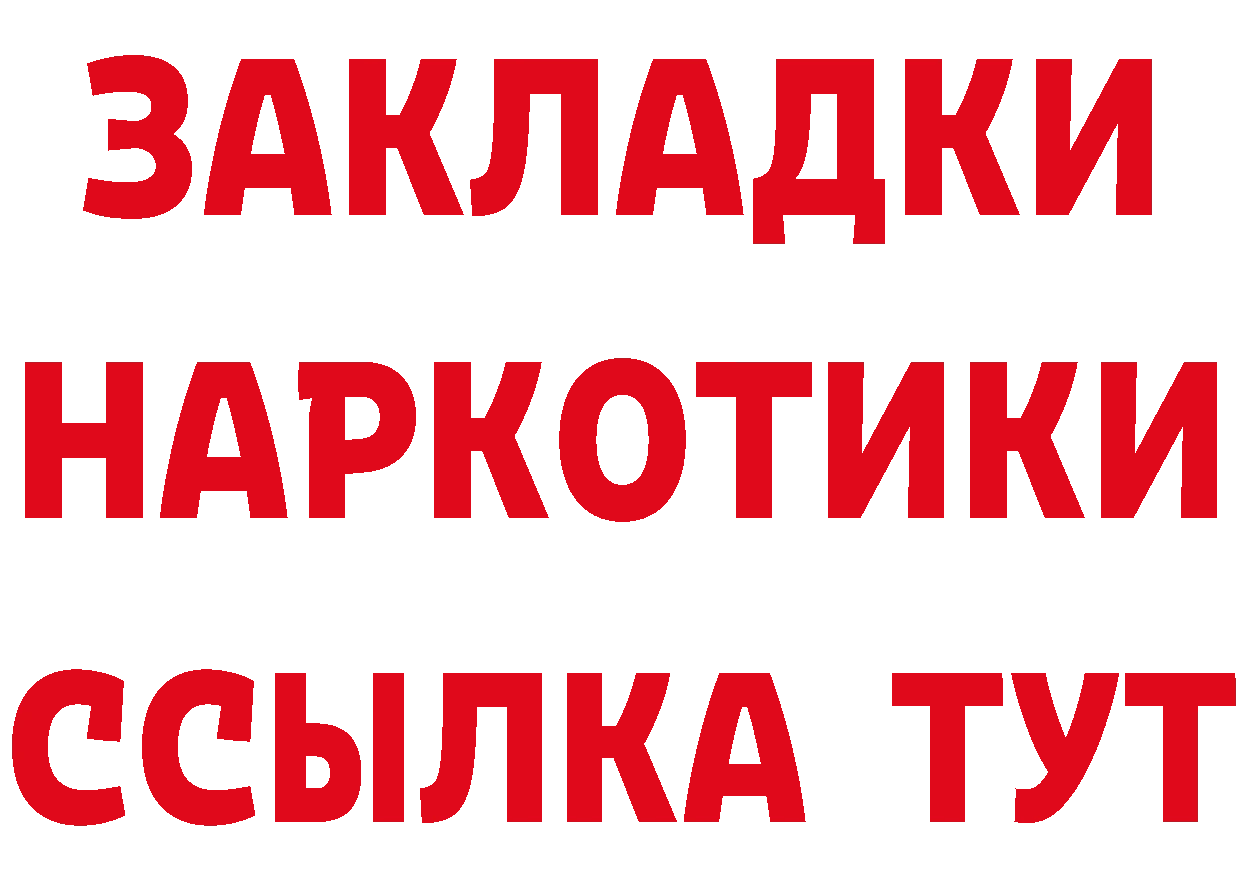 ЗАКЛАДКИ НАРКОТИКИ ССЫЛКА ТУТ